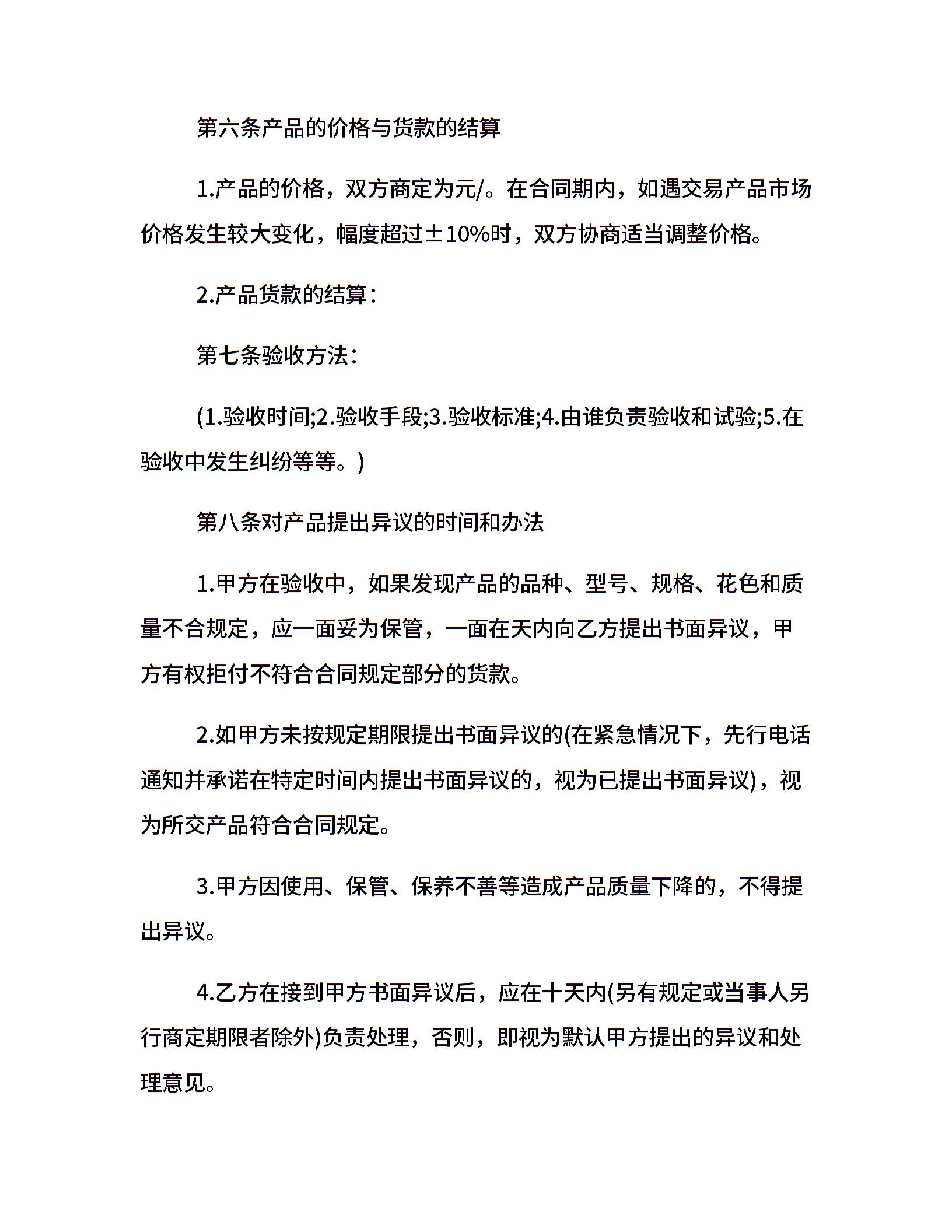 第六条产品的价格与货款的结算

1.产品的价格，双方商定为元/。在合同期内，如遇交易产品市场价格发生较大变化，幅度超过±10%时，双方协商适当调整价格。

2.产品货款的结算：

第七条验收方法：

(1.验收时间;2.验收手段;3.验收标准;4.由谁负责验收和试验;5.在验收中发生纠纷等等。)

第八条对产品提出异议的时间和办法

1.甲方在验收中，如果发现产品的品种、型号、规格、花色和质量不合规定，应一面妥为保管，一面在天内向乙方提出书面异议，甲方有权拒付不符合合同规定部分的货款。

2.如甲方未按规定期限提出书面异议的(在紧急情况下，先行电话通知并承诺在特定时间内提出书面异议的，视为已提出书面异议)，视为所交产品符合合同规定。

3.甲方因使用、保管、保养不善等造成产品质量下降的，不得提出异议。

4.乙方在接到甲方书面异议后，应在十天内(另有规定或当事人另行商定期限者除外)负责处理，否则，即视为默认甲方提出的异议和处理意见。